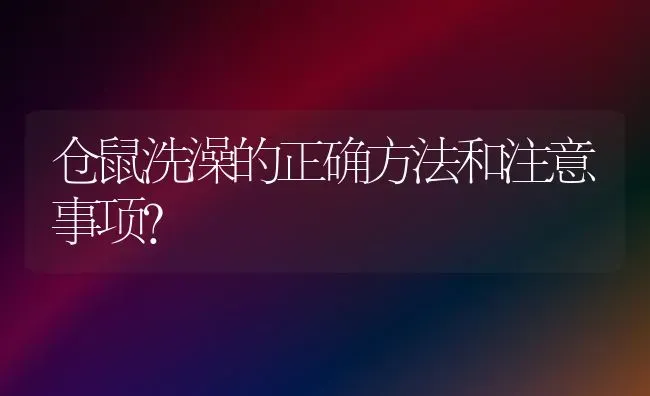 仓鼠洗澡的正确方法和注意事项?